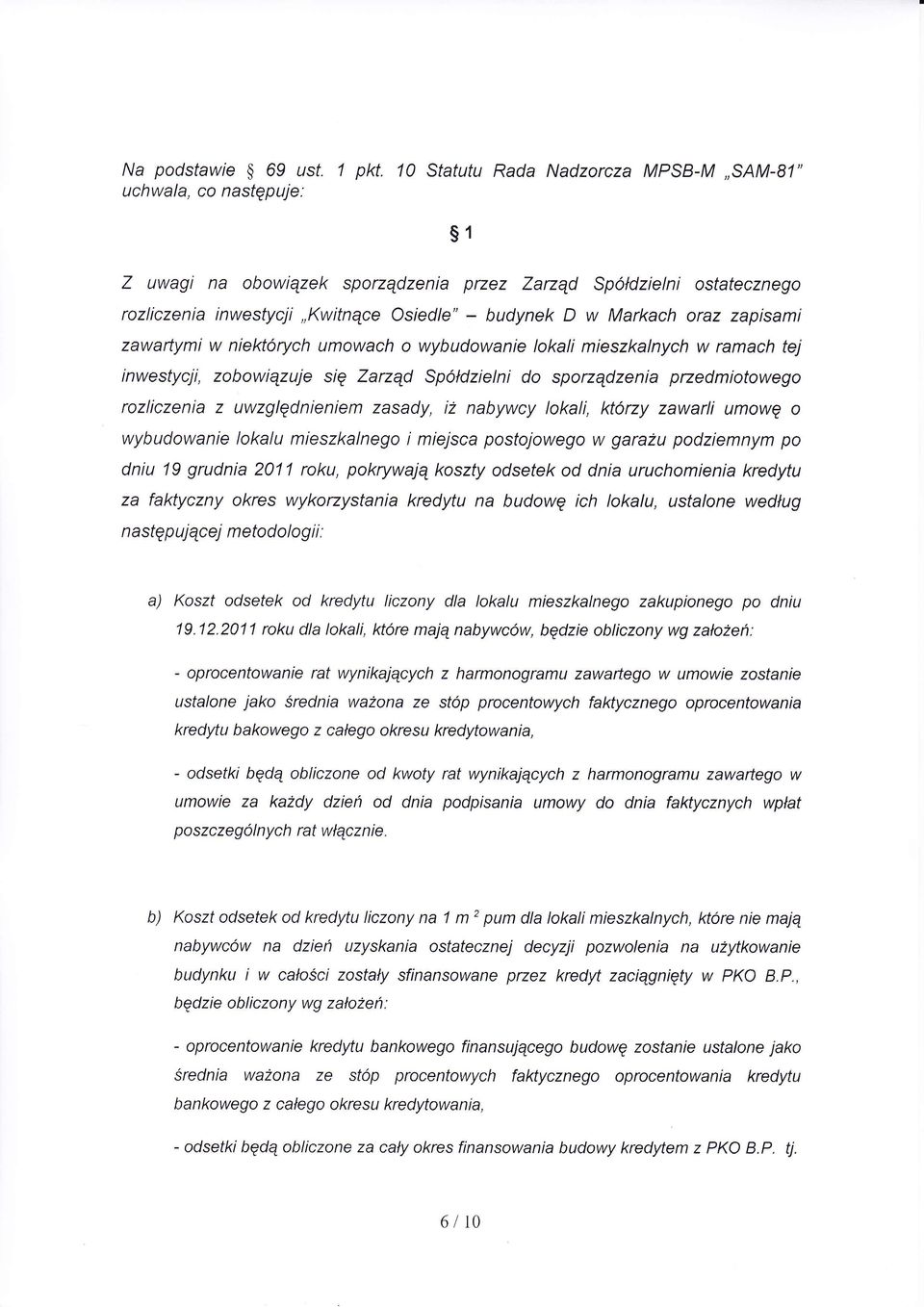 Na podstawie § 69 ust. 1 pkt. 10 Statutu Rada Nadzorcza MPSB-M „SAM-81" uchwala, co następuje:

§ 1

Z uwagi na obowiązek sporządzenia przez Zarząd Spółdzielni ostatecznego rozliczenia inwestycji „Kwitnące Osiedle" – budynek D w Markach oraz zapisami zawartymi w niektórych umowach o wybudowanie lokali mieszkalnych w ramach tej inwestycji, zobowiązuje się Zarząd Spółdzielni do sporządzenia przedmiotowego rozliczenia z uwzględnieniem zasady, iż nabywcy lokali, którzy zawarli umowę o wybudowanie lokalu mieszkalnego i miejsca postojowego w garażu podziemnym po dniu 19 grudnia 2011 roku, pokrywają koszty odsetek od dnia uruchomienia kredytu za faktyczny okres wykorzystania kredytu na budowę ich lokalu, ustalone według następującej metodologii:

a) Koszt odsetek od kredytu liczony dla lokalu mieszkalnego zakupionego po dniu 19.12.2011 roku dla lokali, które mają nabywców, będzie obliczony wg założeń:

- oprocentowanie rat wynikających z harmonogramu zawartego w umowie zostanie ustalone jako średnia ważona ze stóp procentowych faktycznego oprocentowania kredytu bakowego z całego okresu kredytowania,

- odsetki będą obliczone od kwoty rat wynikających z harmonogramu zawartego w umowie za każdy dzień od dnia podpisania umowy do dnia faktycznych wpłat poszczególnych rat włącznie.

b) Koszt odsetek od kredytu liczony na 1 m $^2$ pum dla lokali mieszkalnych, które nie mają nabywców na dzień uzyskania ostatecznej decyzji pozwolenia na użytkowanie budynku i w całości zostały sfinansowane przez kredyt zaciągnięty w PKO B.P., będzie obliczony wg założeń:

- oprocentowanie kredytu bankowego finansującego budowę zostanie ustalone jako średnia ważona ze stóp procentowych faktycznego oprocentowania kredytu bankowego z całego okresu kredytowania,

- odsetki będą obliczone za cały okres finansowania budowy kredytem z PKO B.P. tj.

6 / 10